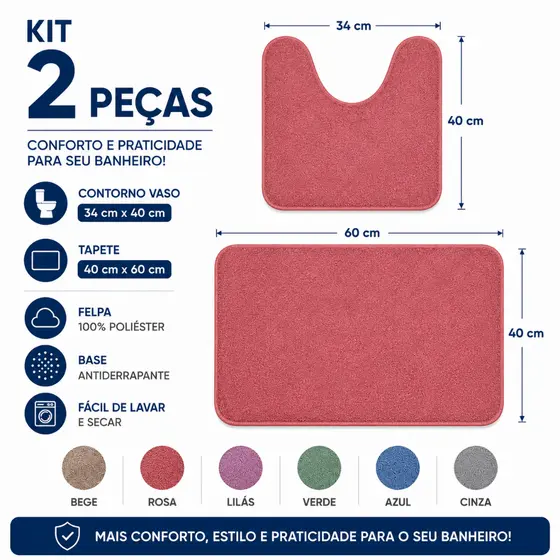 KIT
2 PEÇAS

CONFORTO E PRATICIDADE PARA SEU BANHEIRO!

CONTORNO VASO
34 cm x 40 cm

TAPETE
40 cm x 60 cm

FELPA
100% POLIÉSTER

BASE
ANTIDERRAPANTE

FÁCIL DE LAVAR
E SECAR

34 cm

40 cm

60 cm

40 cm

BEGE

ROSA

LILÁS

VERDE

AZUL

CINZA

MAIS CONFORTO, ESTILO E PRATICIDADE PARA O SEU BANHEIRO!